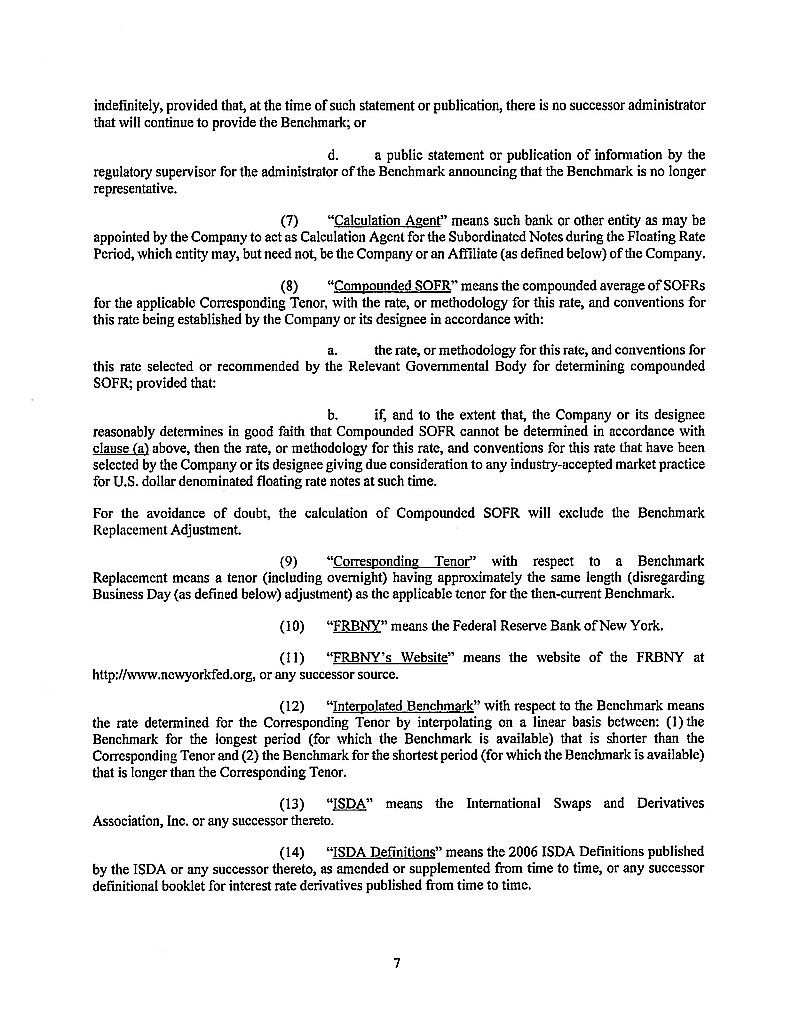 indefinitely, provided that, at the time of such statement or publication, there is no successor administrator that will continue to provide the Benchmark; or

d. a public statement or publication of information by the regulatory supervisor for the administrator of the Benchmark announcing that the Benchmark is no longer representative.

(7) "Calculation Agent" means such bank or other entity as may be appointed by the Company to act as Calculation Agent for the Subordinated Notes during the Floating Rate Period, which entity may, but need not, be the Company or an Affiliate (as defined below) of the Company.

(8) "Compounded SOFR" means the compounded average of SOFRs for the applicable Corresponding Tenor, with the rate, or methodology for this rate, and conventions for this rate being established by the Company or its designee in accordance with:

a. the rate, or methodology for this rate, and conventions for this rate selected or recommended by the Relevant Governmental Body for determining compounded SOFR; provided that:

b. if, and to the extent that, the Company or its designee reasonably determines in good faith that Compounded SOFR cannot be determined in accordance with clause (a) above, then the rate, or methodology for this rate, and conventions for this rate that have been selected by the Company or its designee giving due consideration to any industry-accepted market practice for U.S. dollar denominated floating rate notes at such time.

For the avoidance of doubt, the calculation of Compounded SOFR will exclude the Benchmark Replacement Adjustment.

(9) "Corresponding Tenor" with respect to a Benchmark Replacement means a tenor (including overnight) having approximately the same length (disregarding Business Day (as defined below) adjustment) as the applicable tenor for the then-current Benchmark.

(10) "FRBNY" means the Federal Reserve Bank of New York.

(11) "FRBNY's Website" means the website of the FRBNY at http://www.newyorkfed.org, or any successor source.

(12) "Interpolated Benchmark" with respect to the Benchmark means the rate determined for the Corresponding Tenor by interpolating on a linear basis between: (1) the Benchmark for the longest period (for which the Benchmark is available) that is shorter than the Corresponding Tenor and (2) the Benchmark for the shortest period (for which the Benchmark is available) that is longer than the Corresponding Tenor.

(13) "ISDA" means the International Swaps and Derivatives Association, Inc. or any successor thereto.

(14) "ISDA Definitions" means the 2006 ISDA Definitions published by the ISDA or any successor thereto, as amended or supplemented from time to time, or any successor definitional booklet for interest rate derivatives published from time to time.

7